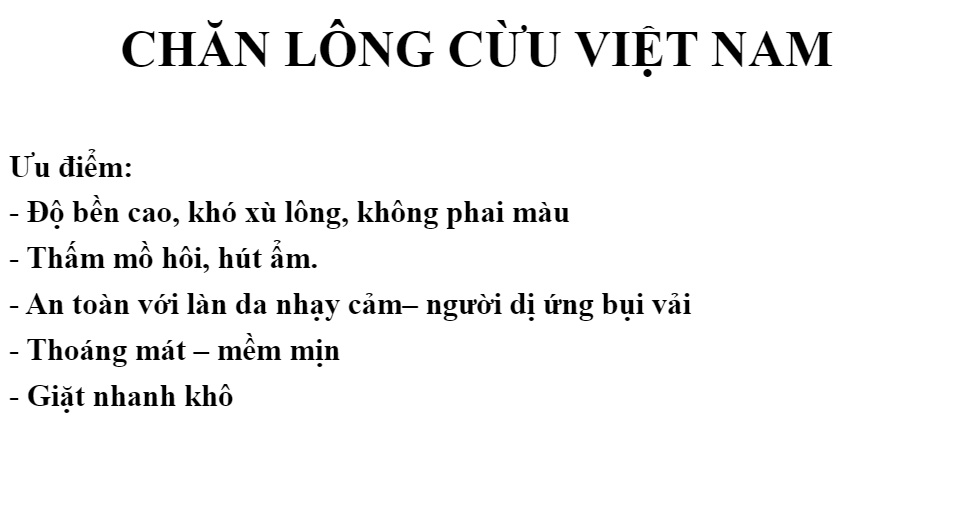 CHĂN LÔNG CỪU VIỆT NAM

Ưu điểm:
- Độ bền cao, khó xù lông, không phai màu
- Thấm mồ hôi, hút ẩm.
- An toàn với làn da nhạy cảm– người dị ứng bụi vải
- Thoáng mát – mềm mịn
- Giặt nhanh khô